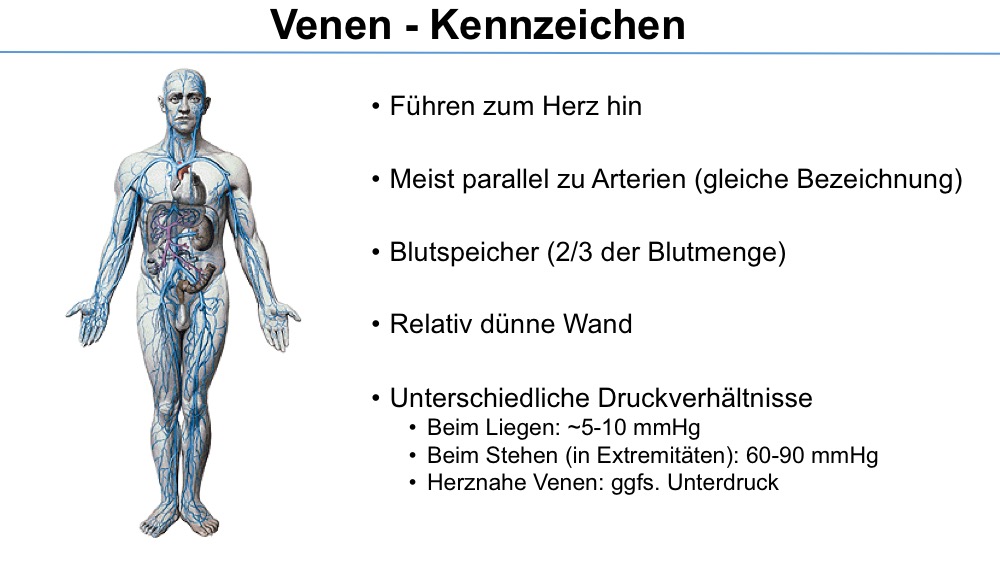 Venen - Kennzeichen

• Führen zum Herz hin

• Meist parallel zu Arterien (gleiche Bezeichnung)

• Blutspeicher (2/3 der Blutmenge)

• Relativ dünne Wand

• Unterschiedliche Druckverhältnisse
 • Beim Liegen: ~5-10 mmHg
 • Beim Stehen (in Extremitäten): 60-90 mmHg
 • Herznahe Venen: ggfs. Unterdruck